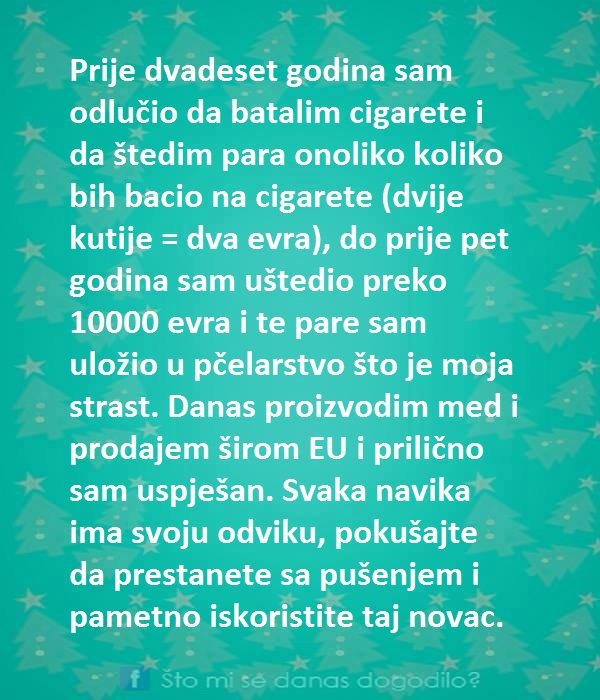 Prije dvadeset godina sam odlučio da batalim cigarete i da štedim para onoliko koliko bih bacio na cigarete (dvije kutije = dva evra), do prije pet godina sam uštedio preko 10000 evra i te pare sam uložio u pčelarstvo što je moja strast. Danas proizvodim med i prodajem širom EU i prilično sam uspješan. Svaka navika ima svoju odviku, pokušajte da prestanete sa pušenjem i pametno iskoristite taj novac.

f Što mi se danas dogodilo?